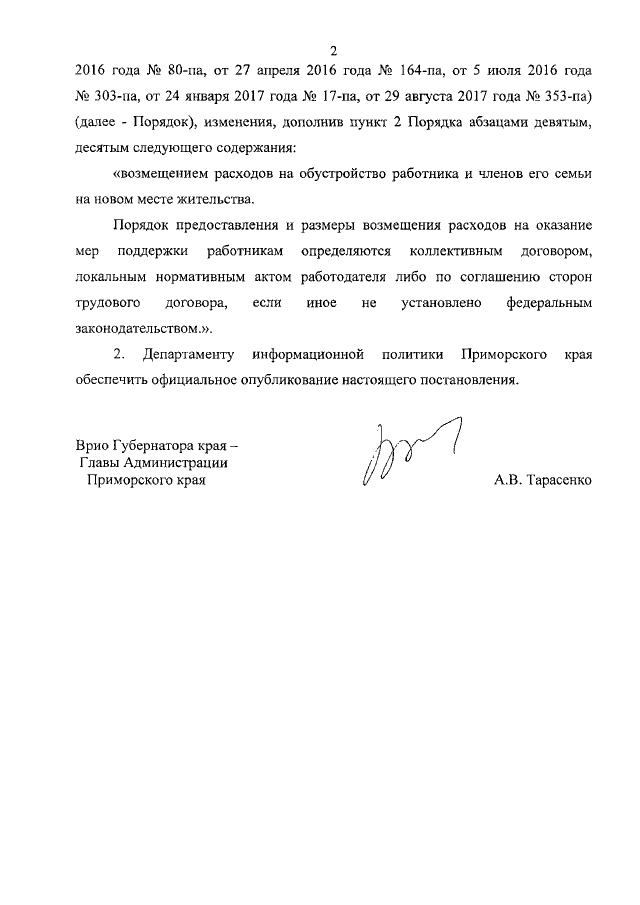 2

2016 года № 80-па, от 27 апреля 2016 года № 164-па, от 5 июля 2016 года № 303-па, от 24 января 2017 года № 17-па, от 29 августа 2017 года № 353-па) (далее - Порядок), изменения, дополнив пункт 2 Порядка абзацами девятым, десятым следующего содержания:

«возмещением расходов на обустройство работника и членов его семьи на новом месте жительства.

Порядок предоставления и размеры возмещения расходов на оказание мер поддержки работникам определяются коллективным договором, локальным нормативным актом работодателя либо по соглашению сторон трудового договора, если иное не установлено федеральным законодательством.».

2. Департаменту информационной политики Приморского края обеспечить официальное опубликование настоящего постановления.

Врио Губернатора края – Главы Администрации Приморского края

А.В. Тарасенко